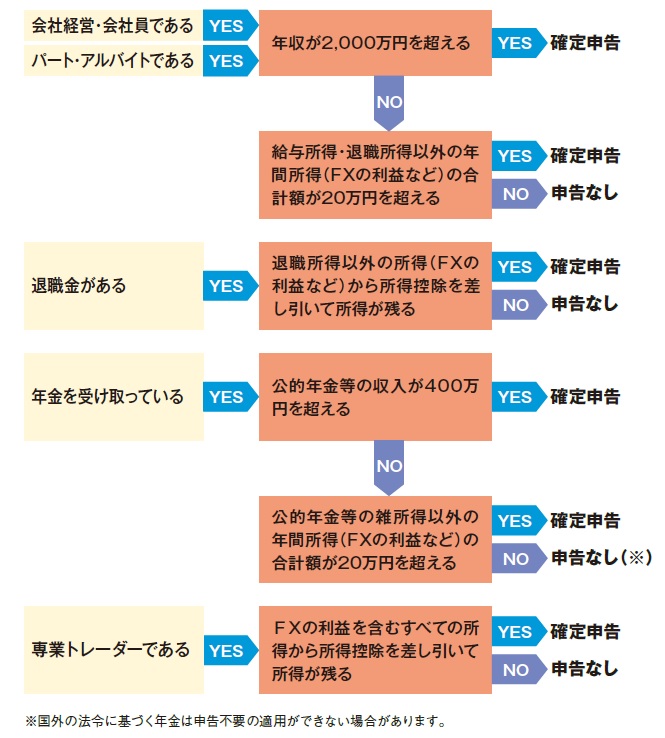 会社経営・会社員である
YES
パート・アルバイトである
YES
年収が2,000万円を超える
YES
確定申告
NO
給与所得・退職所得以外の年間所得（FXの利益など）の合計額が20万円を超える
YES
確定申告
NO
申告なし

退職金がある
YES
退職所得以外の所得（FXの利益など）から所得控除を差し引いて所得が残る
YES
確定申告
NO
申告なし

年金を受け取っている
YES
公的年金等の収入が400万円を超える
YES
確定申告
NO
公的年金等の雑所得以外の年間所得（FXの利益など）の合計額が20万円を超える
YES
確定申告
NO
申告なし（※）

専業トレーダーである
YES
ＦＸの利益を含むすべての所得から所得控除を差し引いて所得が残る
YES
確定申告
NO
申告なし

※国外の法令に基づく年金は申告不要の適用ができない場合があります。